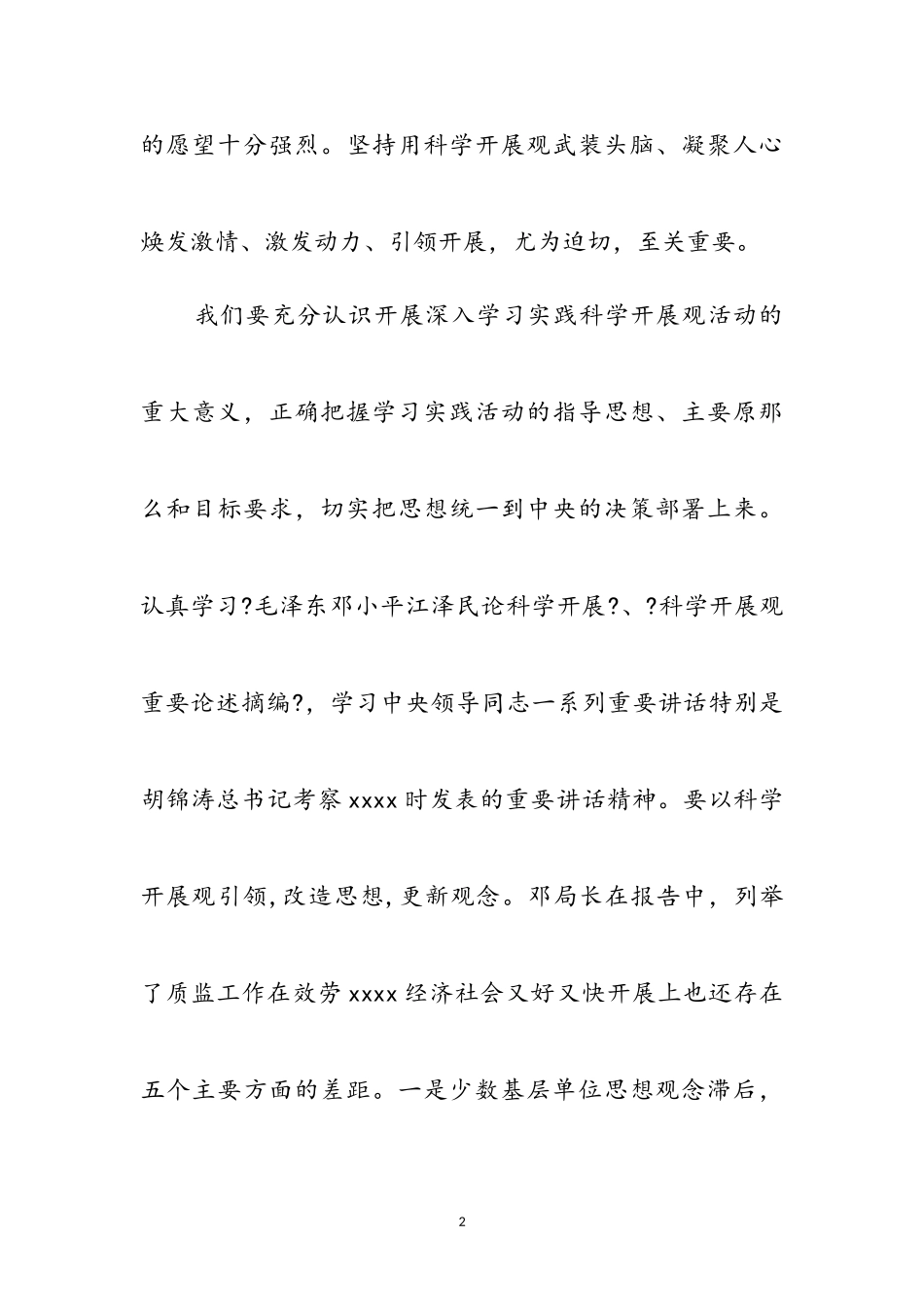 的愿望十分强烈。坚持用科学开展观武装头脑、凝聚人心焕发激情、激发动力、引领开展，尤为迫切，至关重要。

我们要充分认识开展深入学习实践科学开展观活动的重大意义，正确把握学习实践活动的指导思想、主要原那么和目标要求，切实把思想统一到中央的决策部署上来。认真学习?毛泽东邓小平江泽民论科学开展?、?科学开展观重要论述摘编?，学习中央领导同志一系列重要讲话特别是胡锦涛总书记考察xxxx时发表的重要讲话精神。要以科学开展观引领，改造思想，更新观念。邓局长在报告中，列举了质监工作在效劳xxxx经济社会又好又快开展上也还存在五个主要方面的差距。一是少数基层单位思想观念滞后，

2